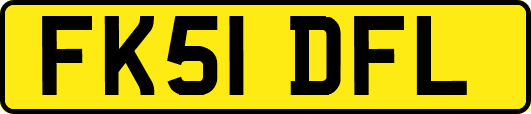 FK51 DFL